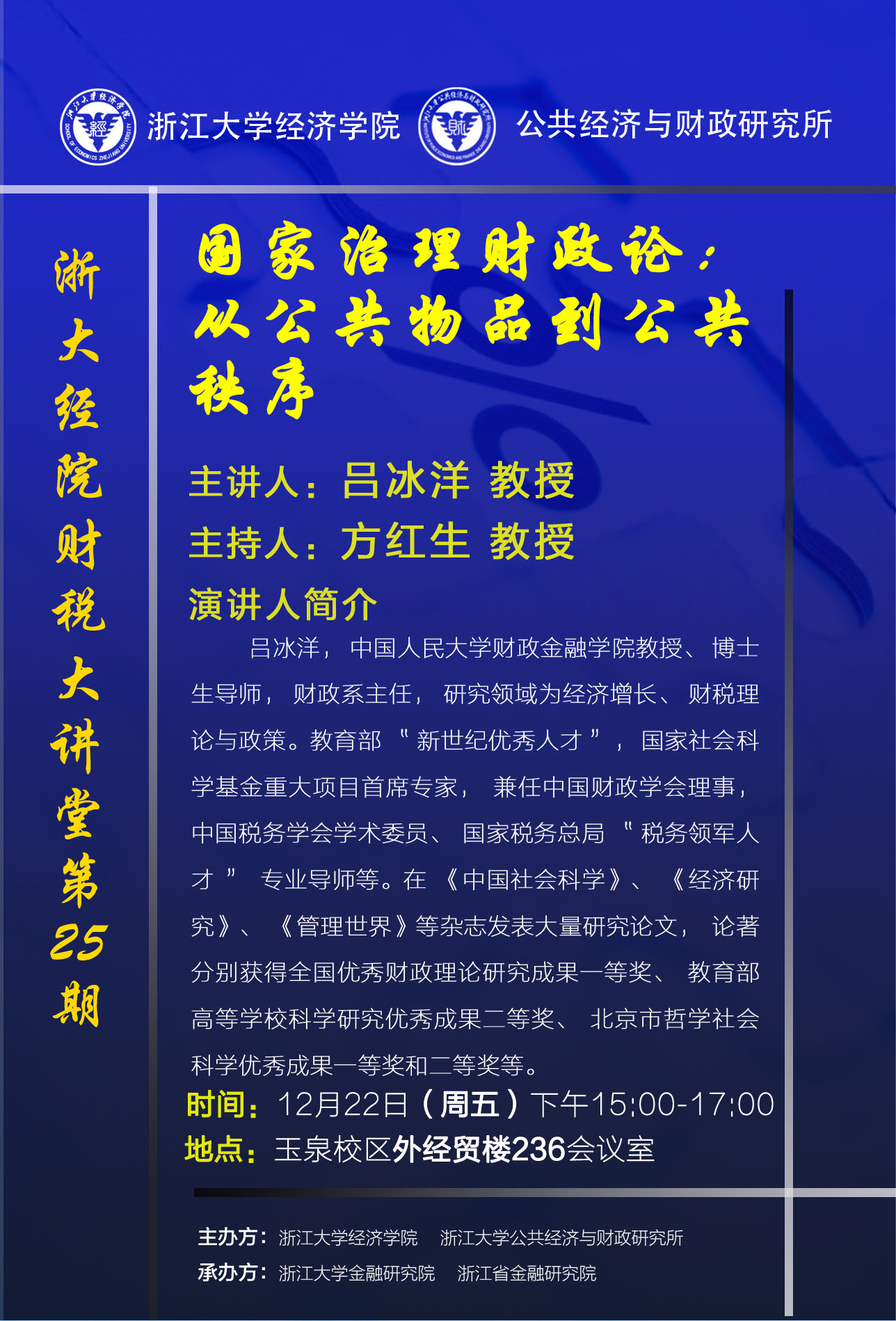 浙江大学经济学院 公共经济与财政研究所

浙大经院财税大讲堂第25期

国家治理财政论：从公共物品到公共秩序

主讲人：吕冰洋 教授

主持人：方红生 教授

演讲人简介

吕冰洋，中国人民大学财政金融学院教授、博士生导师，财政系主任，研究领域为经济增长、财税理论与政策。教育部“新世纪优秀人才”，国家社会科学基金重大项目首席专家，兼任中国财政学会理事，中国税务学会学术委员、国家税务总局“税务领军人才”专业导师等。在《中国社会科学》、《经济研究》、《管理世界》等杂志发表大量研究论文，论著分别获得全国优秀财政理论研究成果一等奖、教育部高等学校科学研究优秀成果二等奖、北京市哲学社会科学优秀成果一等奖和二等奖等。

时间：12月22日（周五）下午15:00-17:00

地点：玉泉校区外经贸楼236会议室

主办方：浙江大学经济学院 浙江大学公共经济与财政研究所

承办方：浙江大学金融研究院 浙江省金融研究院